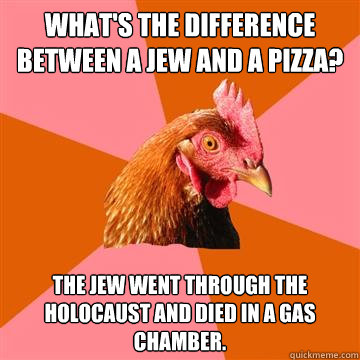 WHAT'S THE DIFFERENCE BETWEEN A JEW AND A PIZZA?

THE JEW WENT THROUGH THE HOLOCAUST AND DIED IN A GAS CHAMBER.

quickmeme.com